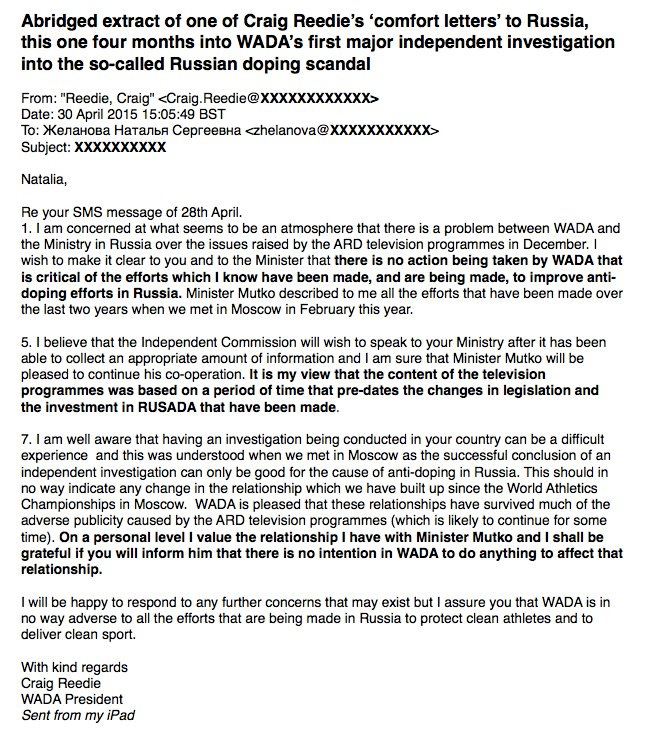 Abridged extract of one of Craig Reedie's 'comfort letters' to Russia, this one four months into WADA's first major independent investigation into the so-called Russian doping scandal

From: "Reedie, Craig" <Craig.Reedie@XXXXXXXXXXXX>
Date: 30 April 2015 15:05:49 BST
To: Желанова Наталья Сергеевна <zhelanova@XXXXXXXXXXX>
Subject: XXXXXXXXXX

Natalia,

Re your SMS message of 28th April.
1. I am concerned at what seems to be an atmosphere that there is a problem between WADA and the Ministry in Russia over the issues raised by the ARD television programmes in December. I wish to make it clear to you and to the Minister that there is no action being taken by WADA that is critical of the efforts which I know have been made, and are being made, to improve anti-doping efforts in Russia. Minister Mutko described to me all the efforts that have been made over the last two years when we met in Moscow in February this year.

5. I believe that the Independent Commission will wish to speak to your Ministry after it has been able to collect an appropriate amount of information and I am sure that Minister Mutko will be pleased to continue his co-operation. It is my view that the content of the television programmes was based on a period of time that pre-dates the changes in legislation and the investment in RUSADA that have been made.

7. I am well aware that having an investigation being conducted in your country can be a difficult experience and this was understood when we met in Moscow as the successful conclusion of an independent investigation can only be good for the cause of anti-doping in Russia. This should in no way indicate any change in the relationship which we have built up since the World Athletics Championships in Moscow. WADA is pleased that these relationships have survived much of the adverse publicity caused by the ARD television programmes (which is likely to continue for some time). On a personal level I value the relationship I have with Minister Mutko and I shall be grateful if you will inform him that there is no intention in WADA to do anything to affect that relationship.

I will be happy to respond to any further concerns that may exist but I assure you that WADA is in no way adverse to all the efforts that are being made in Russia to protect clean athletes and to deliver clean sport.

With kind regards
Craig Reedie
WADA President
Sent from my iPad